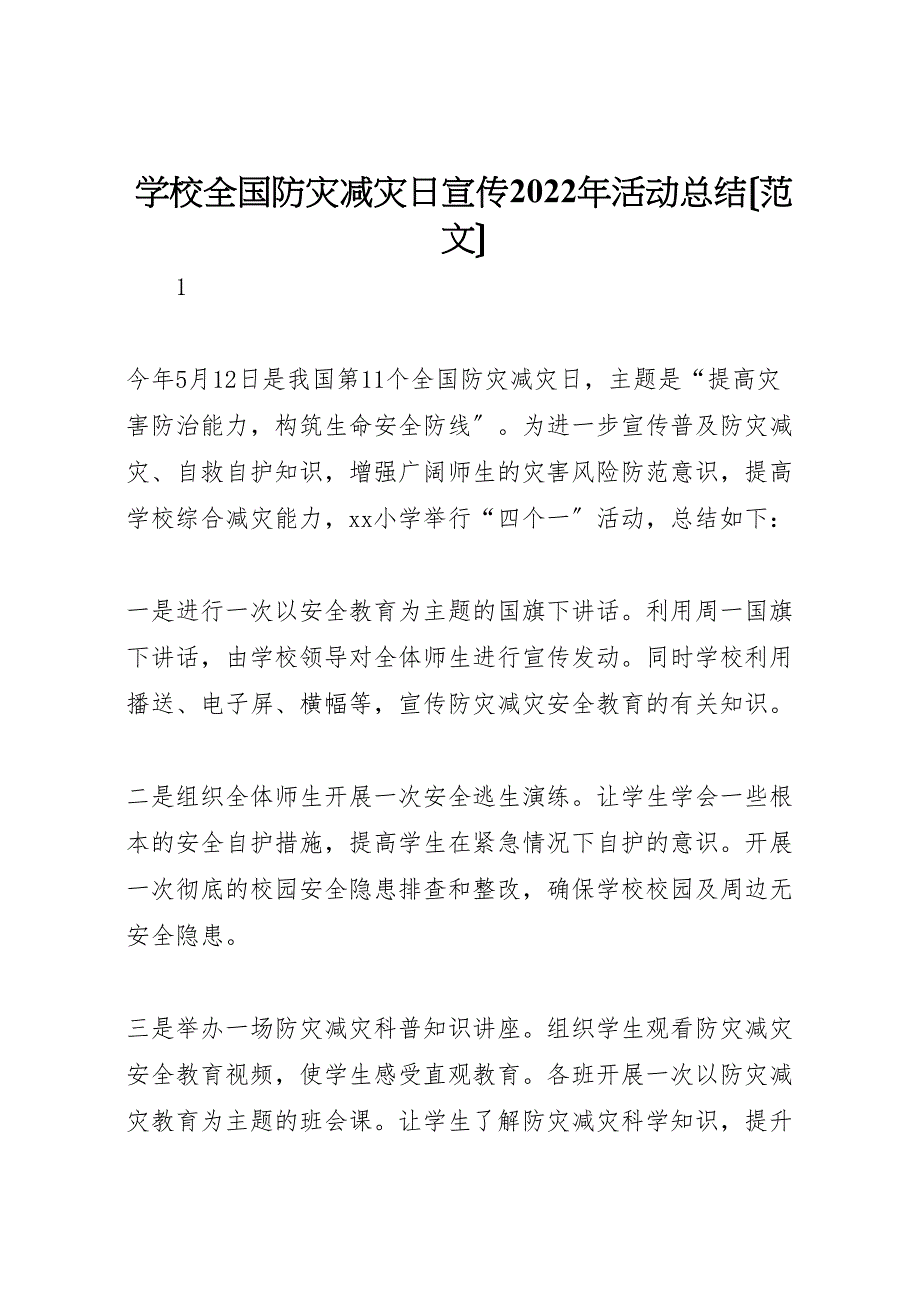 学校全国防灾减灾日宣传2022年活动总结[范文]

1

今年5月12日是我国第11个全国防灾减灾日，主题是“提高灾害防治能力，构筑生命安全防线″。为进一步宣传普及防灾减灾、自救自护知识，增强广阔师生的灾害风险防范意识，提高学校综合减灾能力，xx小学举行“四个一″活动，总结如下：

一是进行一次以安全教育为主题的国旗下讲话。利用周一国旗下讲话，由学校领导对全体师生进行宣传发动。同时学校利用播送、电子屏、横幅等，宣传防灾减灾安全教育的有关知识。

二是组织全体师生开展一次安全逃生演练。让学生学会一些根本的安全自护措施，提高学生在紧急情况下自护的意识。开展一次彻底的校园安全隐患排查和整改，确保学校校园及周边无安全隐患。

三是举办一场防灾减灾科普知识讲座。组织学生观看防灾减灾安全教育视频，使学生感受直观教育。各班开展一次以防灾减灾教育为主题的班会课。让学生了解防灾减灾科学知识，提升